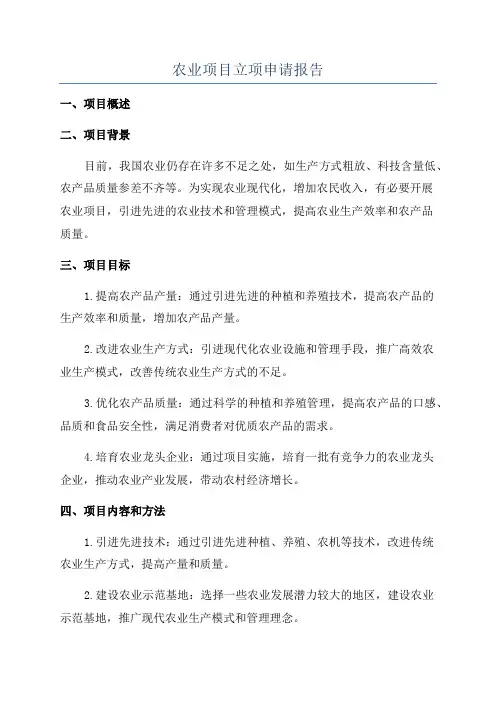 农业项目立项申请报告

一、项目概述

二、项目背景

目前，我国农业仍存在许多不足之处，如生产方式粗放、科技含量低、农产品质量参差不齐等。为实现农业现代化，增加农民收入，有必要开展农业项目，引进先进的农业技术和管理模式，提高农业生产效率和农产品质量。

三、项目目标

1.提高农产品产量：通过引进先进的种植和养殖技术，提高农产品的生产效率和质量，增加农产品产量。

2.改进农业生产方式：引进现代化农业设施和管理手段，推广高效农业生产模式，改善传统农业生产方式的不足。

3.优化农产品质量：通过科学的种植和养殖管理，提高农产品的口感、品质和食品安全性，满足消费者对优质农产品的需求。

4.培育农业龙头企业：通过项目实施，培育一批有竞争力的农业龙头企业，推动农业产业发展，带动农村经济增长。

四、项目内容和方法

1.引进先进技术：通过引进先进种植、养殖、农机等技术，改进传统农业生产方式，提高产量和质量。

2.建设农业示范基地：选择一些农业发展潜力较大的地区，建设农业示范基地，推广现代农业生产模式和管理理念。